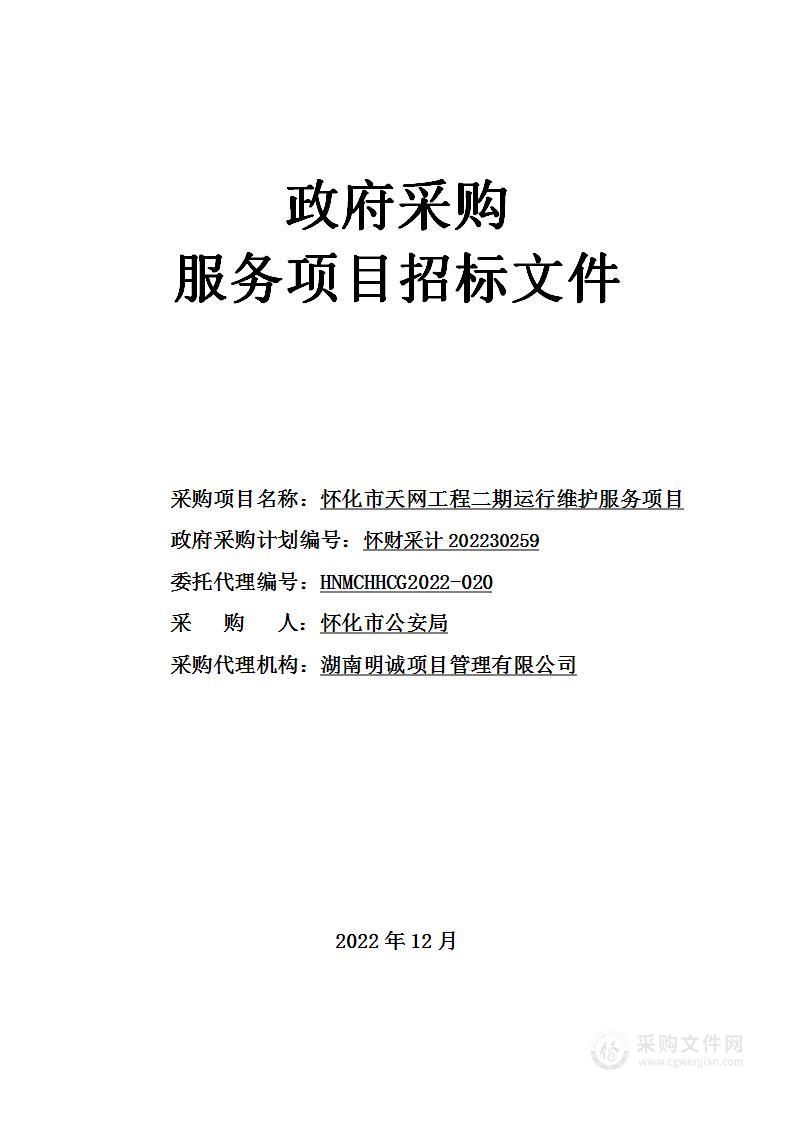 政府采购
服务项目招标文件

采购项目名称：怀化市天网工程二期运行维护服务项目

政府采购计划编号：怀财采计 202230259

委托代理编号：HNMCHHCG2022-020

采　　购　　人：怀化市公安局

采购代理机构：湖南明诚项目管理有限公司

2022 年 12 月

采购文件网
www.cgwenjian.com